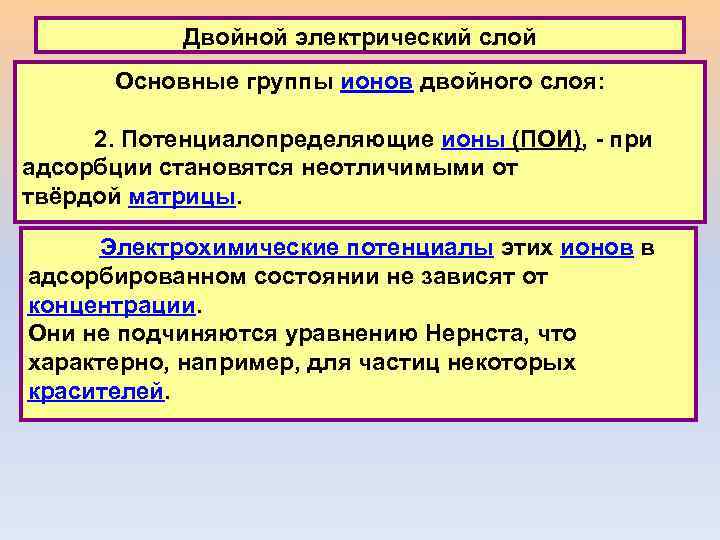 Двойной электрический слой

Основные группы ионов двойного слоя:

2. Потенциалопределяющие ионы (ПОИ), - при адсорбции становятся неотличимыми от твёрдой матрицы.

Электрохимические потенциалы этих ионов в адсорбированном состоянии не зависят от концентрации.
Они не подчиняются уравнению Нернста, что характерно, например, для частиц некоторых красителей.